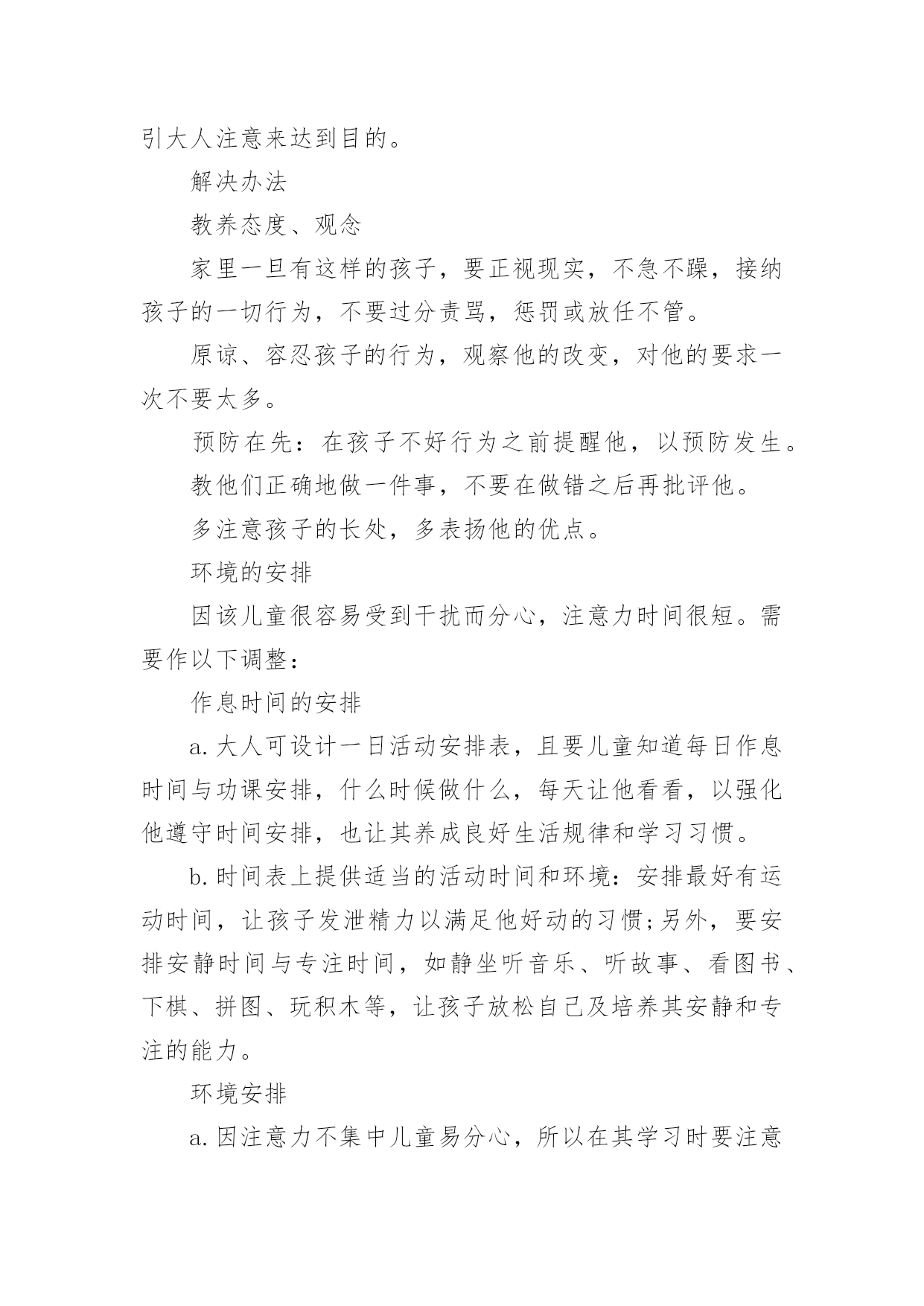 引大人注意来达到目的。

解决办法

教养态度、观念

家里一旦有这样的孩子，要正视现实，不急不躁，接纳孩子的一切行为，不要过分责骂，惩罚或放任不管。

原谅、容忍孩子的行为，观察他的改变，对他的要求一次不要太多。

预防在先：在孩子不好行为之前提醒他，以预防发生。

教他们正确地做一件事，不要在做错之后再批评他。

多注意孩子的长处，多表扬他的优点。

环境的安排

因该儿童很容易受到干扰而分心，注意力时间很短。需要作以下调整：

作息时间的安排

a.大人可设计一日活动安排表，且要儿童知道每日作息时间与功课安排，什么时候做什么，每天让他看看，以强化他遵守时间安排，也让其养成良好生活规律和学习习惯。

b.时间表上提供适当的活动时间和环境：安排最好有运动时间，让孩子发泄精力以满足他好动的习惯;另外，要安排安静时间与专注时间，如静坐听音乐、听故事、看图书、下棋、拼图、玩积木等，让孩子放松自己及培养其安静和专注的能力。

环境安排

a.因注意力不集中儿童易分心，所以在其学习时要注意